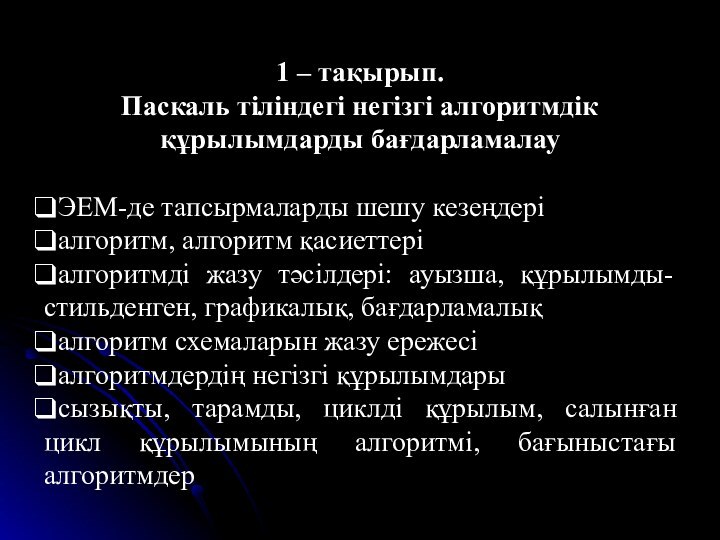 1 – тақырып.
Паскаль тіліндегі негізгі алгоритмдік құрылымдарды бағдарламалау

❑ЭЕМ-де тапсырмаларды шешу кезеңдері
❑алгоритм, алгоритм қасиеттері
❑алгоритмді жазу тәсілдері: ауызша, құрылымды-стильденген, графикалық, бағдарламалық
❑алгоритм схемаларын жазу ережесі
❑алгоритмдердің негізгі құрылымдары
❑сызықты, тарамды, циклді құрылым, салынған цикл құрылымының алгоритмі, бағыныстағы алгоритмдер